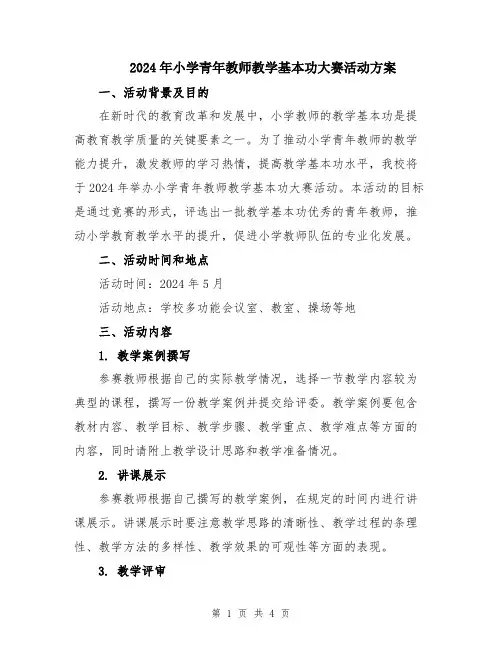 2024年小学青年教师教学基本功大赛活动方案

一、活动背景及目的

在新时代的教育改革和发展中，小学教师的教学基本功是提高教育教学质量的关键要素之一。为了推动小学青年教师的教学能力提升，激发教师的学习热情，提高教学基本功水平，我校将于2024年举办小学青年教师教学基本功大赛活动。本活动的目标是通过竞赛的形式，评选出一批教学基本功优秀的青年教师，推动小学教育教学水平的提升，促进小学教师队伍的专业化发展。

二、活动时间和地点

活动时间：2024年5月

活动地点：学校多功能会议室、教室、操场等地

三、活动内容

1. 教学案例撰写

参赛教师根据自己的实际教学情况，选择一节教学内容较为典型的课程，撰写一份教学案例并提交给评委。教学案例要包含教材内容、教学目标、教学步骤、教学重点、教学难点等方面的内容，同时请附上教学设计思路和教学准备情况。

2. 讲课展示

参赛教师根据自己撰写的教学案例，在规定的时间内进行讲课展示。讲课展示时要注意教学思路的清晰性、教学过程的条理性、教学方法的多样性、教学效果的可观性等方面的表现。

3. 教学评审

第 1 页 共 4 页